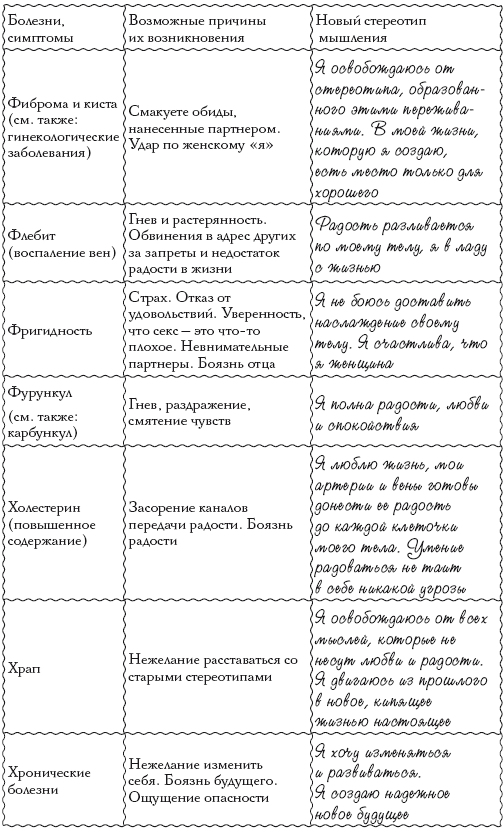 | Болезни, симптомы | Возможные причины их возникновения | Новый стереотип мышления |
|---|---|---|
| Фиброма и киста (см. также: гинекологические заболевания) | Смакуете обиды, нанесенные партнером. Удар по женскому «я» | Я освобождаюсь от стереотипа, образованного этими переживаниями. В моей жизни, которую я создаю, есть место только для хорошего |
| Флебит (воспаление вен) | Гнев и растерянность. Обвинения в адрес других за запреты и недостаток радости в жизни | Радость разливается по моему телу, я в ладу с жизнью |
| Фригидность | Страх. Отказ от удовольствий. Уверенность, что секс – это что-то плохое. Невнимательные партнеры. Боязнь отца | Я не боюсь доставить наслаждение своему телу. Я счастлива, что я женщина |
| Фурункул (см. также: карбункул) | Гнев, раздражение, смятение чувств | Я полна радости, любви и спокойствия |
| Холестерин (повышенное содержание) | Засорение каналов передачи радости. Боязнь радости | Я люблю жизнь, мои артерии и вены готовы донести ее радость до каждой клеточки моего тела. Умение радоваться не таит в себе никакой угрозы |
| Храп | Нежелание расставаться со старыми стереотипами | Я освобождаюсь от всех мыслей, которые не несут любви и радости. Я двигаюсь из прошлого в новое, кипящее жизнью настоящее |
| Хронические болезни | Нежелание изменить себя. Боязнь будущего. Ощущение опасности | Я хочу изменяться и развиваться. Я создаю надежное новое будущее |